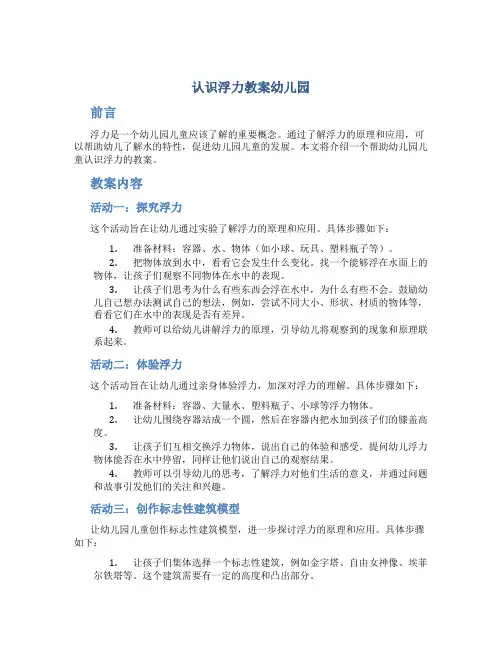 认识浮力教案幼儿园

前言

浮力是一个幼儿园儿童应该了解的重要概念。通过了解浮力的原理和应用，可以帮助幼儿了解水的特性，促进幼儿园儿童的发展。本文将介绍一个帮助幼儿园儿童认识浮力的教案。

教案内容

活动一：探究浮力

这个活动旨在让幼儿通过实验了解浮力的原理和应用。具体步骤如下：

1. 准备材料：容器、水、物体（如小球、玩具、塑料瓶子等）。
2. 把物体放到水中，看看它会发生什么变化。找一个能够浮在水面上的物体，让孩子们观察不同物体在水中的表现。
3. 让孩子们思考为什么有些东西会浮在水中，为什么有些不会。鼓励幼儿自己想办法测试自己的想法，例如，尝试不同大小、形状、材质的物体等，看看它们在水中的表现是否有差异。
4. 教师可以给幼儿讲解浮力的原理，引导幼儿将观察到的现象和原理联系起来。

活动二：体验浮力

这个活动旨在让幼儿通过亲身体验浮力，加深对浮力的理解。具体步骤如下：

1. 准备材料：容器、大量水、塑料瓶子、小球等浮力物体。
2. 让幼儿围绕容器站成一个圆，然后在容器内把水加到孩子们的膝盖高度。
3. 让孩子们互相交换浮力物体，说出自己的体验和感受。提问幼儿浮力物体能否在水中停留，同样让他们说出自己的观察结果。
4. 教师可以引导幼儿的思考，了解浮力对他们生活的意义，并通过问题和故事引发他们的关注和兴趣。

活动三：创作标志性建筑模型

让幼儿园儿童创作标志性建筑模型，进一步探讨浮力的原理和应用。具体步骤如下：

1. 让孩子们集体选择一个标志性建筑，例如金字塔、自由女神像、埃菲尔铁塔等。这个建筑需要有一定的高度和凸出部分。